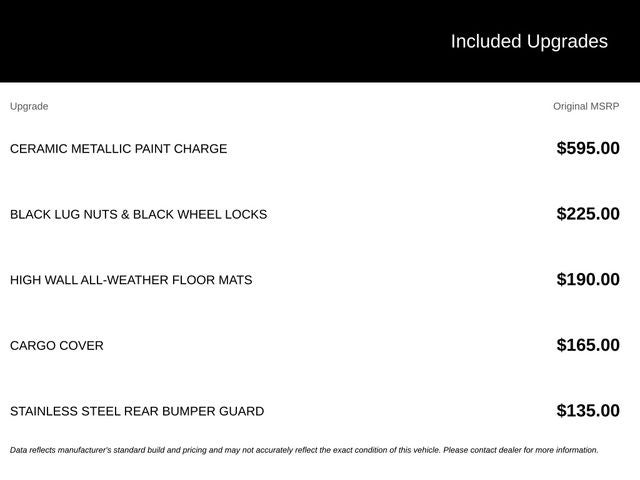 Included Upgrades

| Upgrade | Original MSRP |
|---|---|
| CERAMIC METALLIC PAINT CHARGE | \$595.00 |
| BLACK LUG NUTS & BLACK WHEEL LOCKS | \$225.00 |
| HIGH WALL ALL-WEATHER FLOOR MATS | \$190.00 |
| CARGO COVER | \$165.00 |
| STAINLESS STEEL REAR BUMPER GUARD | \$135.00 |

Data reflects manufacturer's standard build and pricing and may not accurately reflect the exact condition of this vehicle. Please contact dealer for more information.